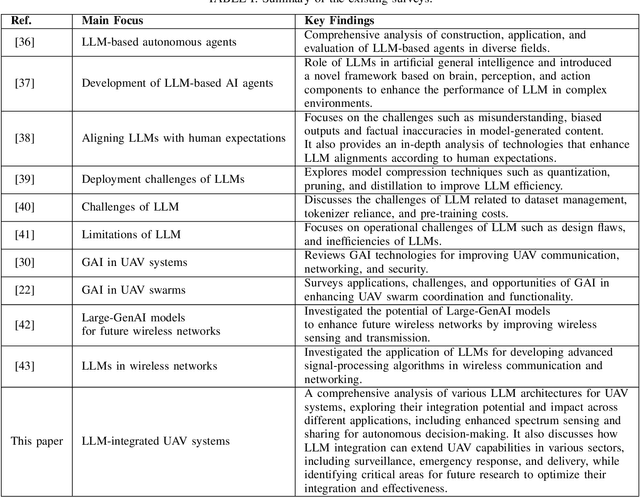 TABLE I: Summary of the existing surveys.

| Ref. | Main Focus | Key Findings |
|---|---|---|
| [36] | LLM-based autonomous agents | Comprehensive analysis of construction, application, and evaluation of LLM-based agents in diverse fields. |
| [37] | Development of LLM-based AI agents | Role of LLMs in artificial general intelligence and introduced a novel framework based on brain, perception, and action components to enhance the performance of LLM in complex environments. |
| [38] | Aligning LLMs with human expectations | Focuses on the challenges such as misunderstanding, biased outputs and factual inaccuracies in model-generated content. It also provides an in-depth analysis of technologies that enhance LLM alignments according to human expectations. |
| [39] | Deployment challenges of LLMs | Explores model compression techniques such as quantization, pruning, and distillation to improve LLM efficiency. |
| [40] | Challenges of LLM | Discusses the challenges of LLM related to dataset management, tokenizer reliance, and pre-training costs. |
| [41] | Limitations of LLM | Focuses on operational challenges of LLM such as design flaws, and inefficiencies of LLMs. |
| [30] | GAI in UAV systems | Reviews GAI technologies for improving UAV communication, networking, and security. |
| [22] | GAI in UAV swarms | Surveys applications, challenges, and opportunities of GAI in enhancing UAV swarm coordination and functionality. |
| [42] | Large-GenAI models for future wireless networks | Investigated the potential of Large-GenAI models to enhance future wireless networks by improving wireless sensing and transmission. |
| [43] | LLMs in wireless networks | Investigated the application of LLMs for developing advanced signal-processing algorithms in wireless communication and networking. |
| This paper | LLM-integrated UAV systems | A comprehensive analysis of various LLM architectures for UAV systems, exploring their integration potential and impact across different applications, including enhanced spectrum sensing and sharing for autonomous decision-making. It also discusses how LLM integration can extend UAV capabilities in various sectors, including surveillance, emergency response, and delivery, while identifying critical areas for future research to optimize their integration and effectiveness. |